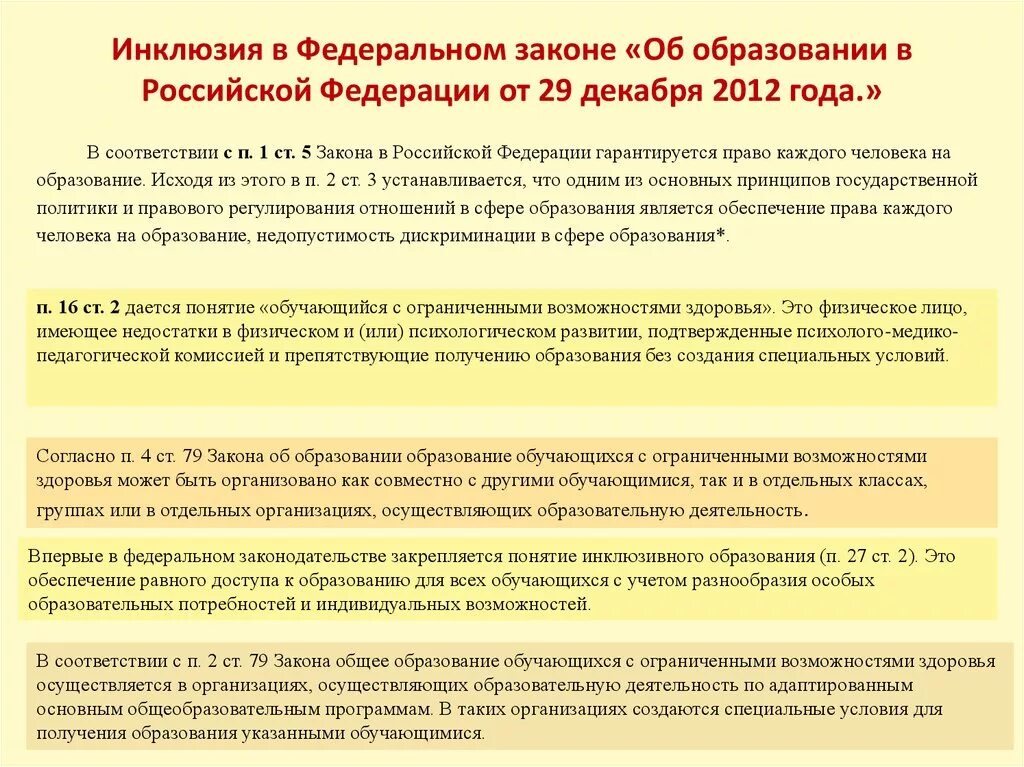 Инклюзия в Федеральном законе «Об образовании в Российской Федерации от 29 декабря 2012 года.»

В соответствии с п. 1 ст. 5 Закона в Российской Федерации гарантируется право каждого человека на образование. Исходя из этого в п. 2 ст. 3 устанавливается, что одним из основных принципов государственной политики и правового регулирования отношений в сфере образования является обеспечение права каждого человека на образование, недопустимость дискриминации в сфере образования*.

п. 16 ст. 2 дается понятие «обучающийся с ограниченными возможностями здоровья». Это физическое лицо, имеющее недостатки в физическом и (или) психологическом развитии, подтвержденные психолого-медико-педагогической комиссией и препятствующие получению образования без создания специальных условий.

Согласно п. 4 ст. 79 Закона об образовании образование обучающихся с ограниченными возможностями здоровья может быть организовано как совместно с другими обучающимися, так и в отдельных классах, группах или в отдельных организациях, осуществляющих образовательную деятельность.

Впервые в федеральном законодательстве закрепляется понятие инклюзивного образования (п. 27 ст. 2). Это обеспечение равного доступа к образованию для всех обучающихся с учетом разнообразия особых образовательных потребностей и индивидуальных возможностей.

В соответствии с п. 2 ст. 79 Закона общее образование обучающихся с ограниченными возможностями здоровья осуществляется в организациях, осуществляющих образовательную деятельность по адаптированным основным общеобразовательным программам. В таких организациях создаются специальные условия для получения образования указанными обучающимися.